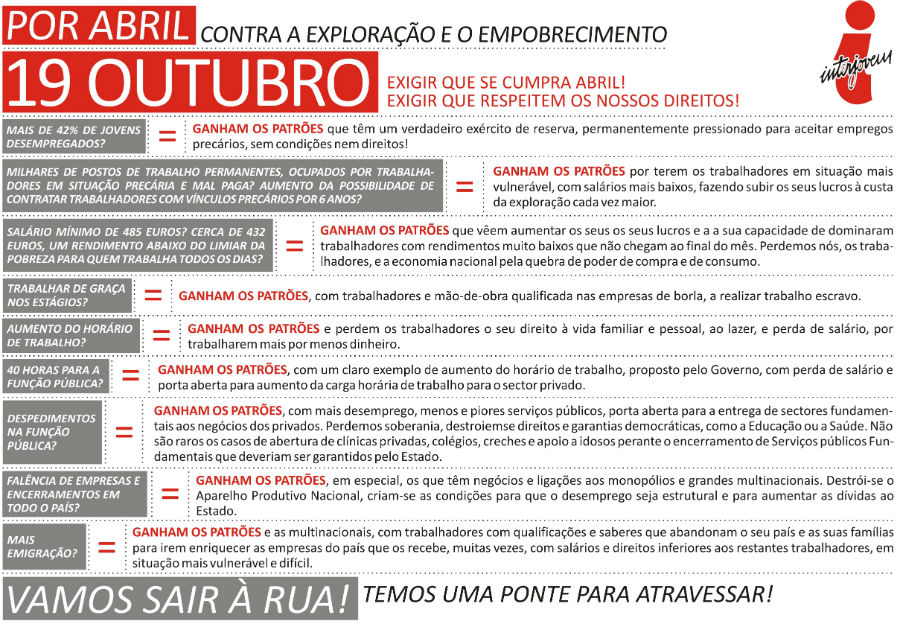 POR ABRIL CONTRA A EXPLORAÇÃO E O EMPOBRECIMENTO

19 OUTUBRO

EXIGIR QUE SE CUMPRA ABRIL!
EXIGIR QUE RESPEITEM OS NOSSOS DIREITOS!

interjovem

MAIS DE 42% DE JOVENS DESEMPREGADOS? = GANHAM OS PATRÕES que têm um verdadeiro exército de reserva, permanentemente pressionado para aceitar empregos precários, sem condições nem direitos!

MILHARES DE POSTOS DE TRABALHO PERMANENTES, OCUPADOS POR TRABALHADORES EM SITUAÇÃO PRECÁRIA E MAL PAGA? AUMENTO DA POSSIBILIDADE DE CONTRATAR TRABALHADORES COM VÍNCULOS PRECÁRIOS POR 6 ANOS? = GANHAM OS PATRÕES por terem os trabalhadores em situação mais vulnerável, com salários mais baixos, fazendo subir os seus lucros à custa da exploração cada vez maior.

SALÁRIO MÍNIMO DE 485 EUROS? CERCA DE 432 EUROS, UM RENDIMENTO ABAIXO DO LIMIAR DA POBREZA PARA QUEM TRABALHA TODOS OS DIAS? = GANHAM OS PATRÕES que vêem aumentar os seus os seus lucros e a a sua capacidade de dominaram trabalhadores com rendimentos muito baixos que não chegam ao final do mês. Perdemos nós, os trabalhadores, e a economia nacional pela quebra de poder de compra e de consumo.

TRABALHAR DE GRAÇA NOS ESTÁGIOS? = GANHAM OS PATRÕES, com trabalhadores e mão-de-obra qualificada nas empresas de borla, a realizar trabalho escravo.

AUMENTO DO HORÁRIO DE TRABALHO? = GANHAM OS PATRÕES e perdem os trabalhadores o seu direito à vida familiar e pessoal, ao lazer, e perda de salário, por trabalharem mais por menos dinheiro.

40 HORAS PARA A FUNÇÃO PÚBLICA? = GANHAM OS PATRÕES, com um claro exemplo de aumento do horário de trabalho, proposto pelo Governo, com perda de salário e porta aberta para aumento da carga horária de trabalho para o sector privado.

DESPEDIMENTOS NA FUNÇÃO PÚBLICA? = GANHAM OS PATRÕES, com mais desemprego, menos e piores serviços públicos, porta aberta para a entrega de sectores fundamentais aos negócios dos privados. Perdemos soberania, destroiemse direitos e garantias democráticas, como a Educação ou a Saúde. Não são raros os casos de abertura de clínicas privadas, colégios, creches e apoio a idosos perante o encerramento de Serviços públicos Fundamentais que deveriam ser garantidos pelo Estado.

FALÊNCIA DE EMPRESAS E ENCERRAMENTOS EM TODO O PAÍS? = GANHAM OS PATRÕES, em especial, os que têm negócios e ligações aos monopólios e grandes multinacionais. Destrói-se o Aparelho Produtivo Nacional, criam-se as condições para que o desemprego seja estrutural e para aumentar as dívidas ao Estado.

MAIS EMIGRAÇÃO? = GANHAM OS PATRÕES e as multinacionais, com trabalhadores com qualificações e saberes que abandonam o seu país e as suas famílias para irem enriquecer as empresas do país que os recebe, muitas vezes, com salários e direitos inferiores aos restantes trabalhadores, em situação mais vulnerável e difícil.

VAMOS SAIR À RUA! TEMOS UMA PONTE PARA ATRAVESSAR!